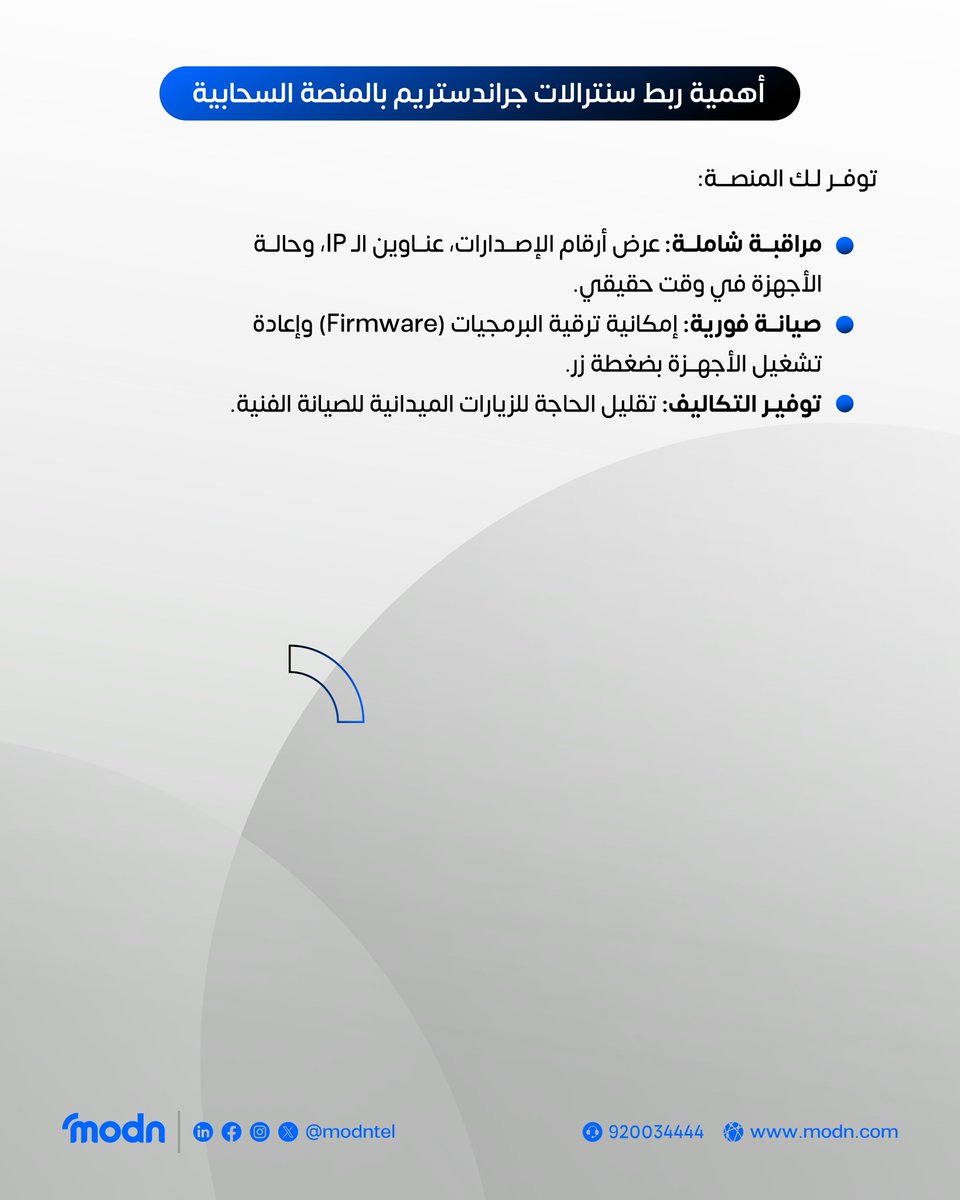 أهمية ربط سنترالات جراندستريم بالمنصة السحابية

توفر لك المنصة:

مراقبة شاملة: عرض أرقام الإصدارات، عناوين الـ IP، وحالة الأجهزة في وقت حقيقي.
صيانة فورية: إمكانية ترقية البرمجيات (Firmware) وإعادة تشغيل الأجهزة بضغطة زر.
توفير التكاليف: تقليل الحاجة للزيارات الميدانية للصيانة الفنية.

modn @modntel

920034444 www.modn.com